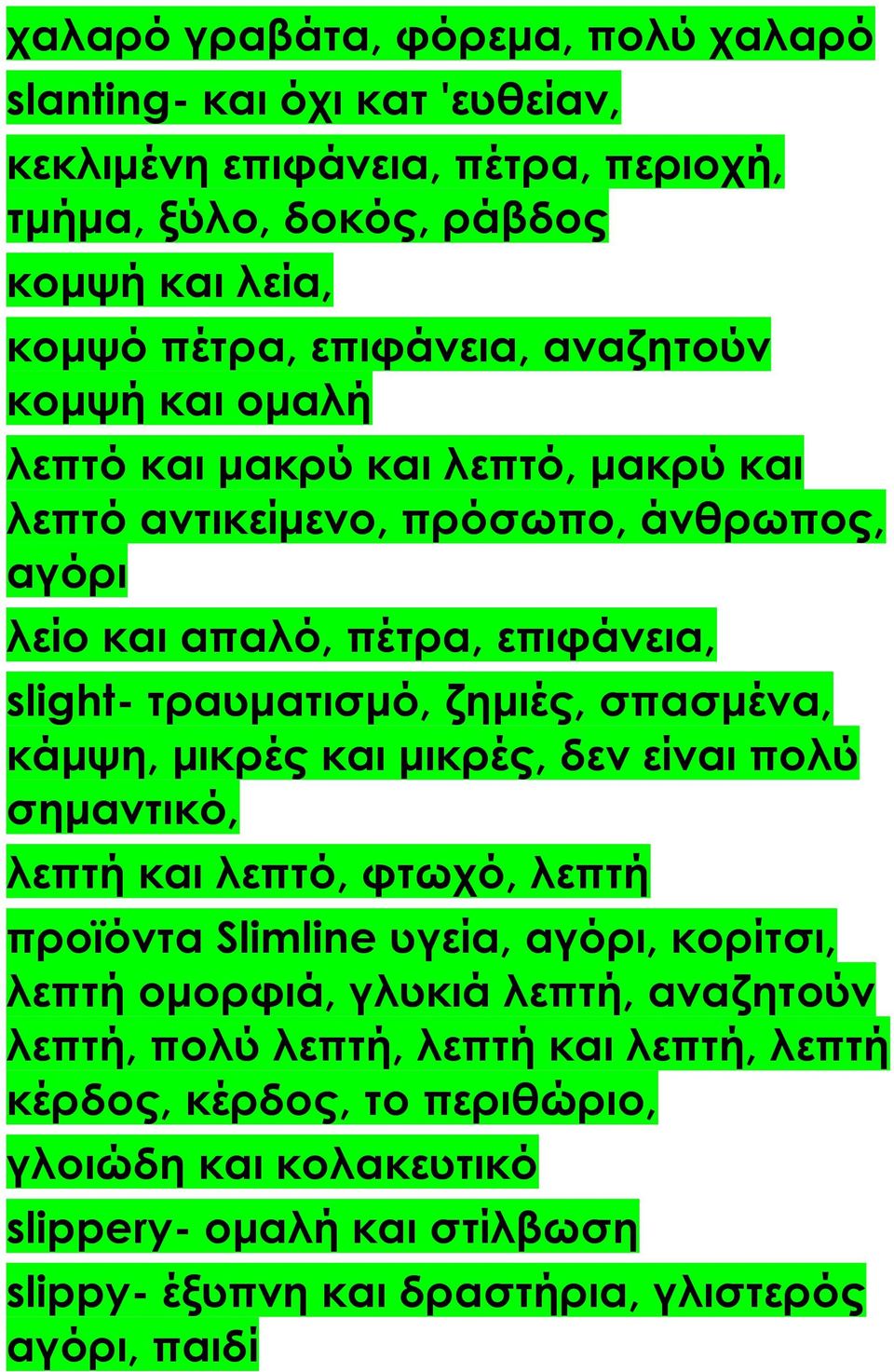 χαλαρό γραβάτα, φόρεμα, πολύ χαλαρό

slanting- και όχι κατ 'ευθείαν, κεκλιμένη επιφάνεια, πέτρα, περιοχή, τμήμα, ξύλο, δοκός, ράβδος

κομψή και λεία, κομψό πέτρα, επιφάνεια, αναζητούν κομψή και ομαλή

λεπτό και μακρύ και λεπτό, μακρύ και λεπτό αντικείμενο, πρόσωπο, άνθρωπος, αγόρι

λείο και απαλό, πέτρα, επιφάνεια,

slight- τραυματισμό, ζημιές, σπασμένα, κάμψη, μικρές και μικρές, δεν είναι πολύ σημαντικό,

λεπτή και λεπτό, φτωχό, λεπτή

προϊόντα Slimline υγεία, αγόρι, κορίτσι, λεπτή ομορφιά, γλυκιά λεπτή, αναζητούν λεπτή, πολύ λεπτή, λεπτή και λεπτή, λεπτή κέρδος, κέρδος, το περιθώριο,

γλοιώδη και κολακευτικό

slippery- ομαλή και στίλβωση

slippy- έξυπνη και δραστήρια, γλιστερός αγόρι, παιδί